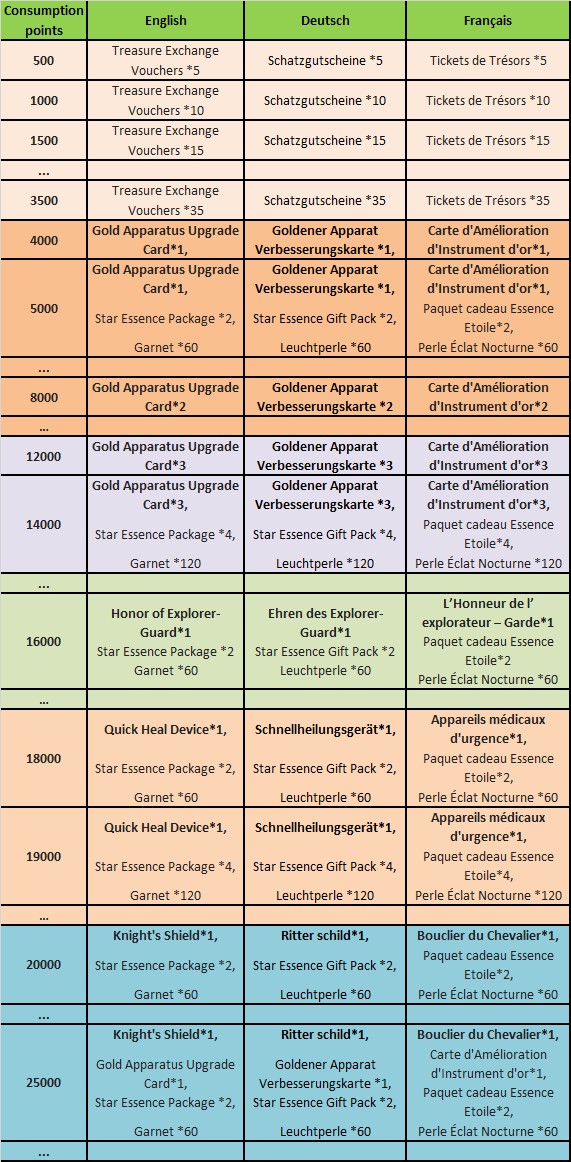 | Consumption points | English | Deutsch | Français |
|---|---|---|---|
| 500 | Treasure Exchange Vouchers *5 | Schatzgutscheine *5 | Tickets de Trésors *5 |
| 1000 | Treasure Exchange Vouchers *10 | Schatzgutscheine *10 | Tickets de Trésors *10 |
| 1500 | Treasure Exchange Vouchers *15 | Schatzgutscheine *15 | Tickets de Trésors *15 |
| ... | | | |
| 3500 | Treasure Exchange Vouchers *35 | Schatzgutscheine *35 | Tickets de Trésors *35 |
| 4000 | Gold Apparatus Upgrade Card*1, | Goldener Apparat Verbesserungskarte *1, | Carte d'Amélioration d'Instrument d'or*1, |
| 5000 | Gold Apparatus Upgrade Card*1, Star Essence Package *2, Garnet *60 | Goldener Apparat Verbesserungskarte *1, Star Essence Gift Pack *2, Leuchtperle *60 | Carte d'Amélioration d'Instrument d'or*1, Paquet cadeau Essence Etoile*2, Perle Éclat Nocturne *60 |
| ... | | | |
| 8000 | Gold Apparatus Upgrade Card*2 | Goldener Apparat Verbesserungskarte *2 | Carte d'Amélioration d'Instrument d'or*2 |
| ... | | | |
| 12000 | Gold Apparatus Upgrade Card*3 | Goldener Apparat Verbesserungskarte *3 | Carte d'Amélioration d'Instrument d'or*3 |
| 14000 | Gold Apparatus Upgrade Card*3, Star Essence Package *4, Garnet *120 | Goldener Apparat Verbesserungskarte *3, Star Essence Gift Pack *4, Leuchtperle *120 | Carte d'Amélioration d'Instrument d'or*3, Paquet cadeau Essence Etoile*4, Perle Éclat Nocturne *120 |
| ... | | | |
| 16000 | Honor of Explorer-Guard*1 Star Essence Package *2 Garnet *60 | Ehren des Explorer-Guard*1 Star Essence Gift Pack *2 Leuchtperle *60 | L'Honneur de l' explorateur – Garde*1 Paquet cadeau Essence Etoile*2 Perle Éclat Nocturne *60 |
| ... | | | |
| 18000 | Quick Heal Device*1, Star Essence Package *2, Garnet *60 | Schnellheilungsgerät*1, Star Essence Gift Pack *2, Leuchtperle *60 | Appareils médicaux d'urgence*1, Paquet cadeau Essence Etoile*2, Perle Éclat Nocturne *60 |
| 19000 | Quick Heal Device*1, Star Essence Package *4, Garnet *120 | Schnellheilungsgerät*1, Star Essence Gift Pack *4, Leuchtperle *120 | Appareils médicaux d'urgence*1, Paquet cadeau Essence Etoile*4, Perle Éclat Nocturne *120 |
| ... | | | |
| 20000 | Knight's Shield*1, Star Essence Package *2, Garnet *60 | Ritter schild*1, Star Essence Gift Pack *2, Leuchtperle *60 | Bouclier du Chevalier*1, Paquet cadeau Essence Etoile*2, Perle Éclat Nocturne *60 |
| ... | | | |
| 25000 | Knight's Shield*1, Gold Apparatus Upgrade Card*1, Star Essence Package *2, Garnet *60 | Ritter schild*1, Goldener Apparat Verbesserungskarte *1, Star Essence Gift Pack *2, Leuchtperle *60 | Bouclier du Chevalier*1, Carte d'Amélioration d'Instrument d'or*1, Paquet cadeau Essence Etoile*2, Perle Éclat Nocturne *60 |
| ... | | | |